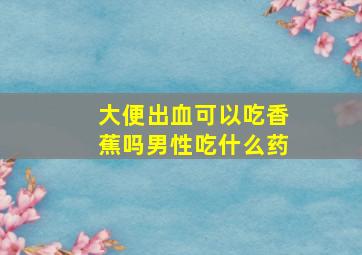 大便出血可以吃香蕉吗男性吃什么药